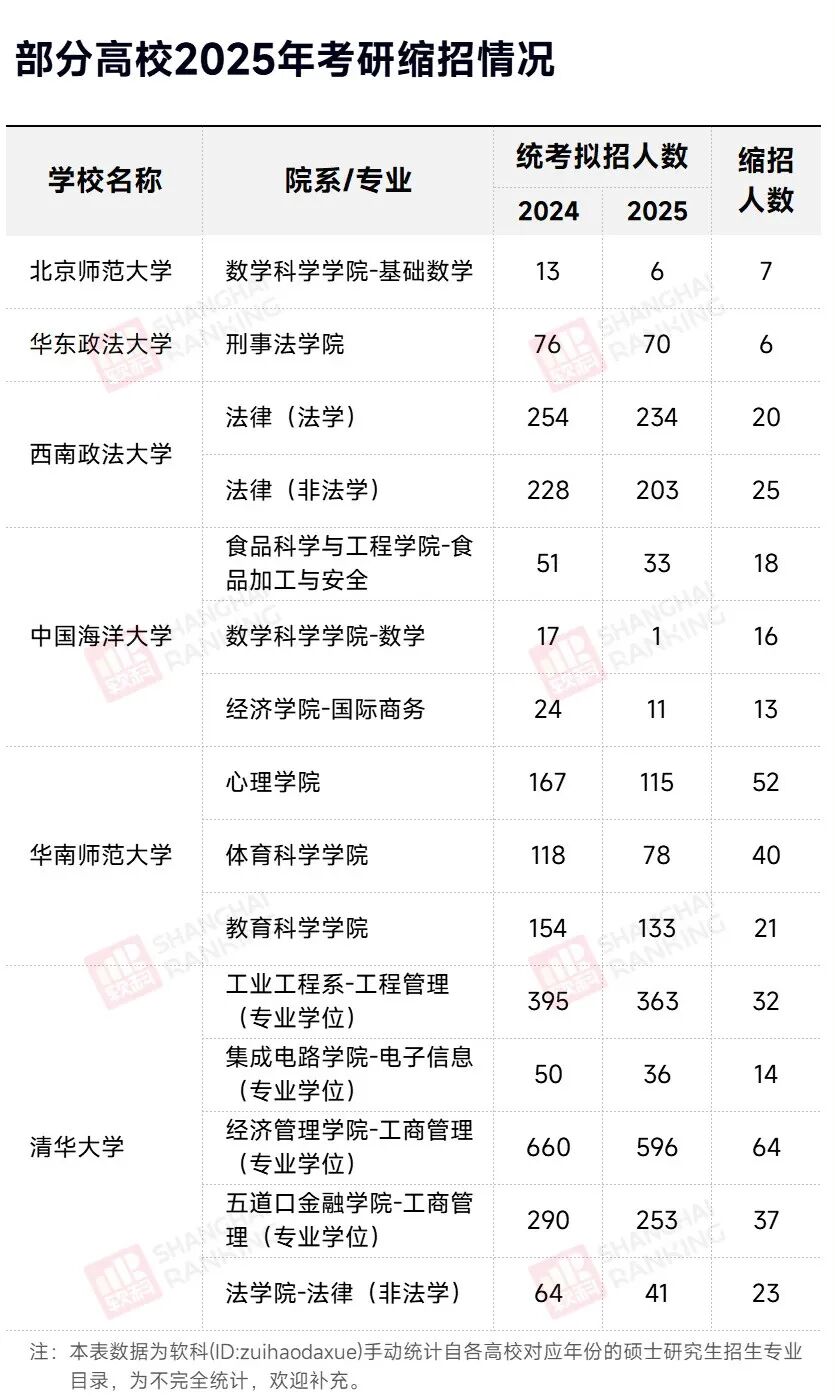 部分高校2025年考研缩招情况

| 学校名称 | 院系/专业 | 统考拟招人数 |  | 缩招人数 |
|---|---|---|---|---|
|  |  | 2024 | 2025 |  |
| 北京师范大学 | 数学科学学院-基础数学 | 13 | 6 | 7 |
| 华东政法大学 | 刑事法学院 | 76 | 70 | 6 |
| 西南政法大学 | 法律（法学） | 254 | 234 | 20 |
|  | 法律（非法学） | 228 | 203 | 25 |
| 中国海洋大学 | 食品科学与工程学院-食品加工与安全 | 51 | 33 | 18 |
|  | 数学科学学院-数学 | 17 | 1 | 16 |
|  | 经济学院-国际商务 | 24 | 11 | 13 |
| 华南师范大学 | 心理学院 | 167 | 115 | 52 |
|  | 体育科学学院 | 118 | 78 | 40 |
|  | 教育科学学院 | 154 | 133 | 21 |
| 清华大学 | 工业工程系-工程管理（专业学位） | 395 | 363 | 32 |
|  | 集成电路学院-电子信息（专业学位） | 50 | 36 | 14 |
|  | 经济管理学院-工商管理（专业学位） | 660 | 596 | 64 |
|  | 五道口金融学院-工商管理（专业学位） | 290 | 253 | 37 |
|  | 法学院-法律（非法学） | 64 | 41 | 23 |

注：本表数据为软科(ID:zuihaodaxue)手动统计自各高校对应年份的硕士研究生招生专业目录，为不完全统计，欢迎补充。

软科 SHANGHAI RANKING